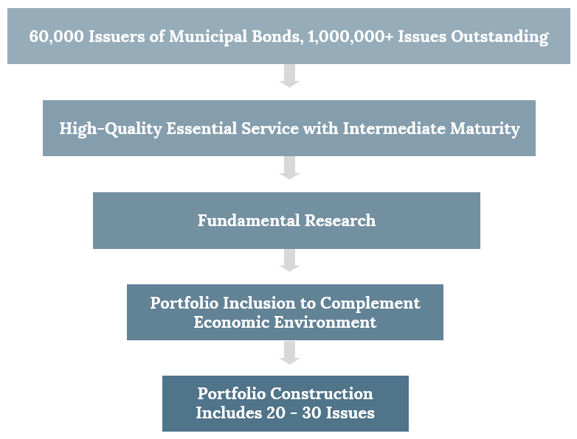 60,000 Issuers of Municipal Bonds, 1,000,000+ Issues Outstanding

High-Quality Essential Service with Intermediate Maturity

Fundamental Research

Portfolio Inclusion to Complement Economic Environment

Portfolio Construction Includes 20 - 30 Issues